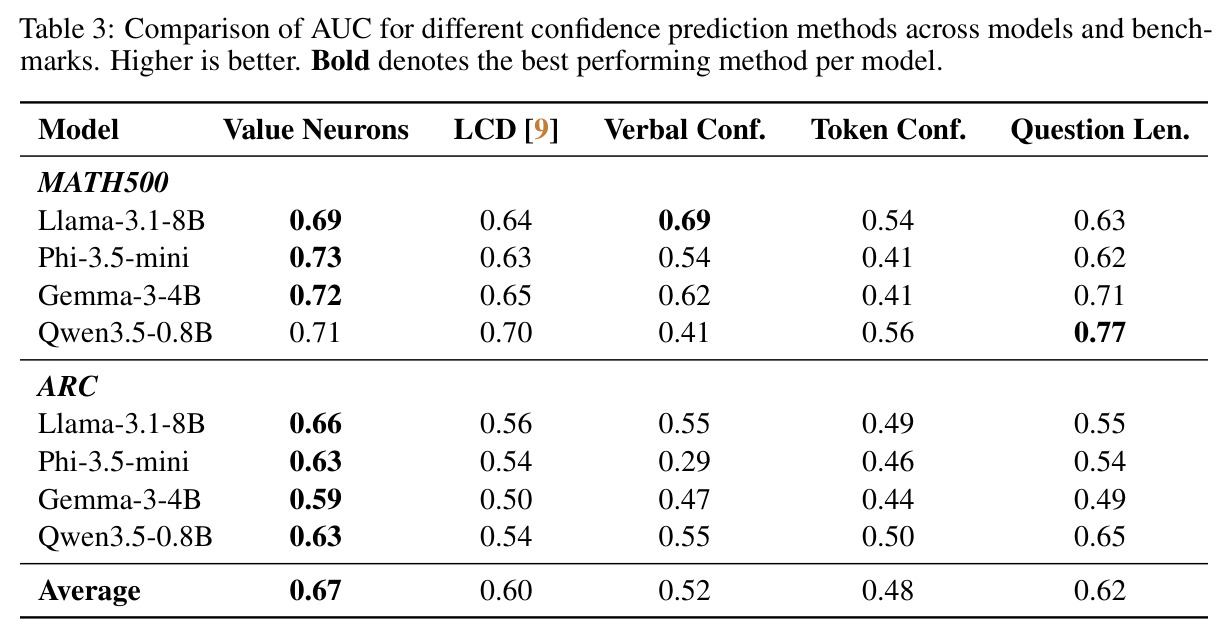 Table 3: Comparison of AUC for different confidence prediction methods across models and benchmarks. Higher is better. Bold denotes the best performing method per model.

| Model | Value Neurons | LCD [9] | Verbal Conf. | Token Conf. | Question Len. |
|---|---|---|---|---|---|
| MATH500 | | | | | |
| Llama-3.1-8B | 0.69 | 0.64 | 0.69 | 0.54 | 0.63 |
| Phi-3.5-mini | 0.73 | 0.63 | 0.54 | 0.41 | 0.62 |
| Gemma-3-4B | 0.72 | 0.65 | 0.62 | 0.41 | 0.71 |
| Qwen3.5-0.8B | 0.71 | 0.70 | 0.41 | 0.56 | 0.77 |
| ARC | | | | | |
| Llama-3.1-8B | 0.66 | 0.56 | 0.55 | 0.49 | 0.55 |
| Phi-3.5-mini | 0.63 | 0.54 | 0.29 | 0.46 | 0.54 |
| Gemma-3-4B | 0.59 | 0.50 | 0.47 | 0.44 | 0.49 |
| Qwen3.5-0.8B | 0.63 | 0.54 | 0.55 | 0.50 | 0.65 |
| Average | 0.67 | 0.60 | 0.52 | 0.48 | 0.62 |